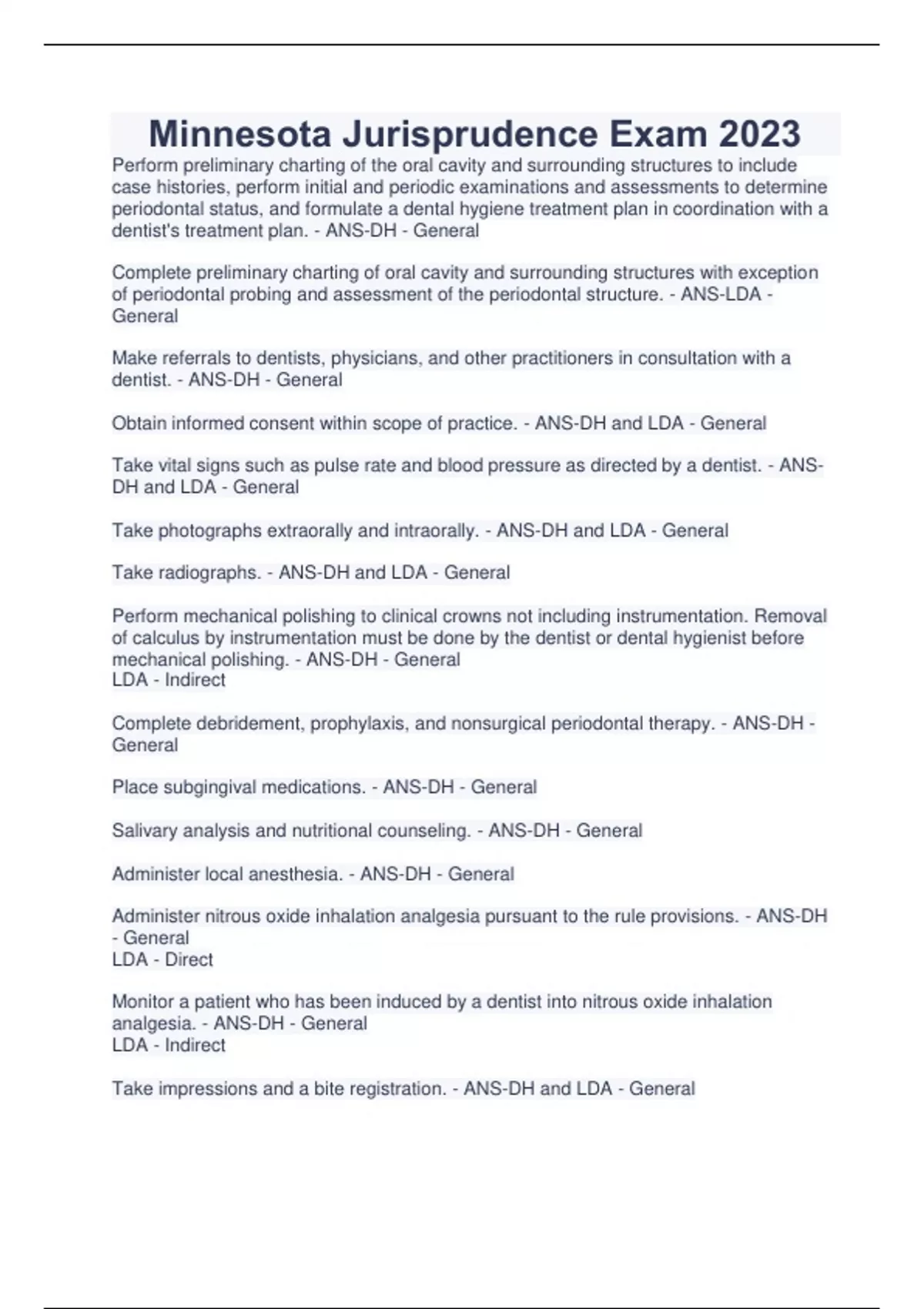 Minnesota Jurisprudence Exam 2023

Perform preliminary charting of the oral cavity and surrounding structures to include case histories, perform initial and periodic examinations and assessments to determine periodontal status, and formulate a dental hygiene treatment plan in coordination with a dentist's treatment plan. - ANS-DH - General

Complete preliminary charting of oral cavity and surrounding structures with exception of periodontal probing and assessment of the periodontal structure. - ANS-LDA - General

Make referrals to dentists, physicians, and other practitioners in consultation with a dentist. - ANS-DH - General

Obtain informed consent within scope of practice. - ANS-DH and LDA - General

Take vital signs such as pulse rate and blood pressure as directed by a dentist. - ANS-DH and LDA - General

Take photographs extraorally and intraorally. - ANS-DH and LDA - General

Take radiographs. - ANS-DH and LDA - General

Perform mechanical polishing to clinical crowns not including instrumentation. Removal of calculus by instrumentation must be done by the dentist or dental hygienist before mechanical polishing. - ANS-DH - General
LDA - Indirect

Complete debridement, prophylaxis, and nonsurgical periodontal therapy. - ANS-DH - General

Place subgingival medications. - ANS-DH - General

Salivary analysis and nutritional counseling. - ANS-DH - General

Administer local anesthesia. - ANS-DH - General

Administer nitrous oxide inhalation analgesia pursuant to the rule provisions. - ANS-DH - General
LDA - Direct

Monitor a patient who has been induced by a dentist into nitrous oxide inhalation analgesia. - ANS-DH - General
LDA - Indirect

Take impressions and a bite registration. - ANS-DH and LDA - General